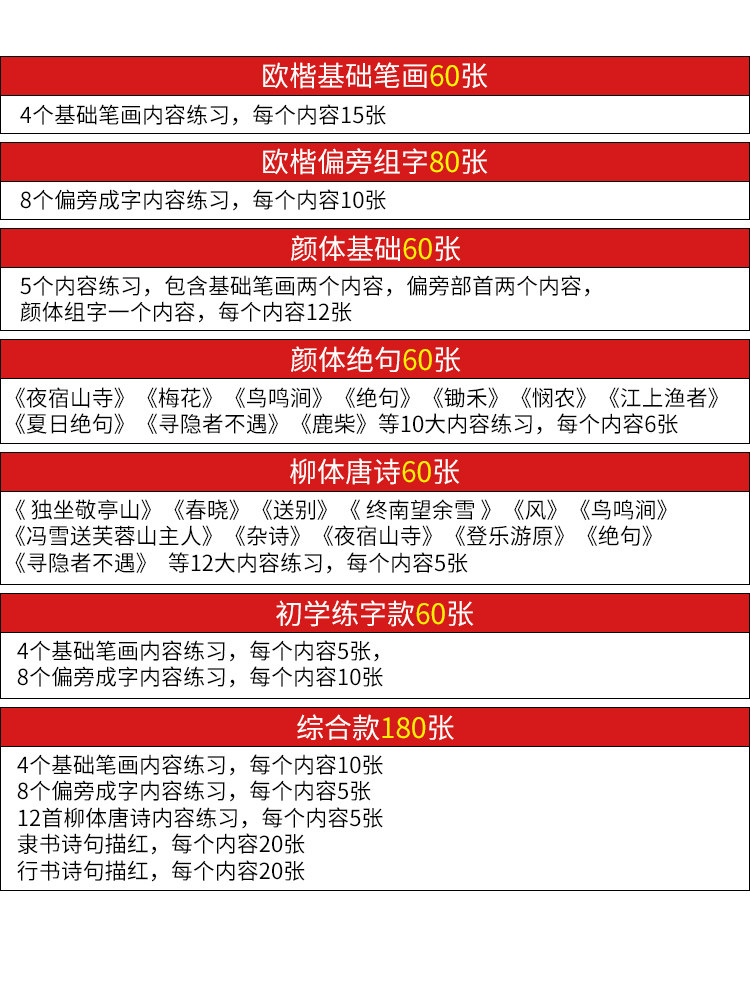 欧楷基础笔画60张

4个基础笔画内容练习，每个内容15张

欧楷偏旁组字80张

8个偏旁成字内容练习，每个内容10张

颜体基础60张

5个内容练习，包含基础笔画两个内容，偏旁部首两个内容，颜体组字一个内容，每个内容12张

颜体绝句60张

《夜宿山寺》《梅花》《鸟鸣涧》《绝句》《锄禾》《悯农》《江上渔者》《夏日绝句》《寻隐者不遇》《鹿柴》等10大内容练习，每个内容6张

柳体唐诗60张

《 独坐敬亭山》《春晓》《送别》《 终南望余雪 》《风》《鸟鸣涧》《冯雪送芙蓉山主人》《杂诗》《夜宿山寺》《登乐游原》《绝句》《寻隐者不遇》 等12大内容练习，每个内容5张

初学练字款60张

4个基础笔画内容练习，每个内容5张，
8个偏旁成字内容练习，每个内容10张

综合款180张

4个基础笔画内容练习，每个内容10张
8个偏旁成字内容练习，每个内容5张
12首柳体唐诗内容练习，每个内容5张
隶书诗句描红，每个内容20张
行书诗句描红，每个内容20张